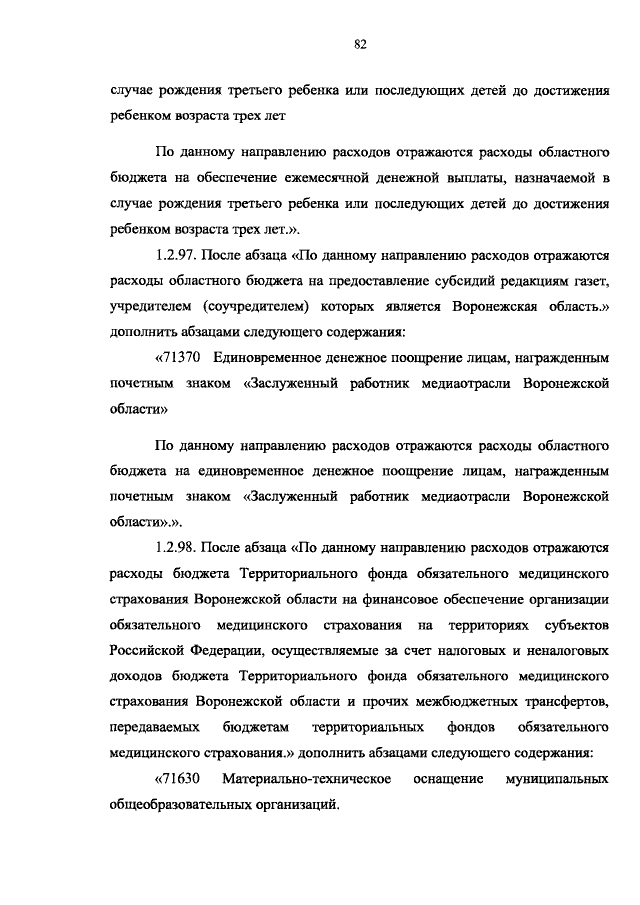 82

случае рождения третьего ребенка или последующих детей до достижения ребенком возраста трех лет

По данному направлению расходов отражаются расходы областного бюджета на обеспечение ежемесячной денежной выплаты, назначаемой в случае рождения третьего ребенка или последующих детей до достижения ребенком возраста трех лет.».

1.2.97. После абзаца «По данному направлению расходов отражаются расходы областного бюджета на предоставление субсидий редакциям газет, учредителем (соучредителем) которых является Воронежская область.» дополнить абзацами следующего содержания:

«71370 Единовременное денежное поощрение лицам, награжденным почетным знаком «Заслуженный работник медиаотрасли Воронежской области»

По данному направлению расходов отражаются расходы областного бюджета на единовременное денежное поощрение лицам, награжденным почетным знаком «Заслуженный работник медиаотрасли Воронежской области».».

1.2.98. После абзаца «По данному направлению расходов отражаются расходы бюджета Территориального фонда обязательного медицинского страхования Воронежской области на финансовое обеспечение организации обязательного медицинского страхования на территориях субъектов Российской Федерации, осуществляемые за счет налоговых и неналоговых доходов бюджета Территориального фонда обязательного медицинского страхования Воронежской области и прочих межбюджетных трансфертов, передаваемых бюджетам территориальных фондов обязательного медицинского страхования.» дополнить абзацами следующего содержания:

«71630 Материально-техническое оснащение муниципальных общеобразовательных организаций.